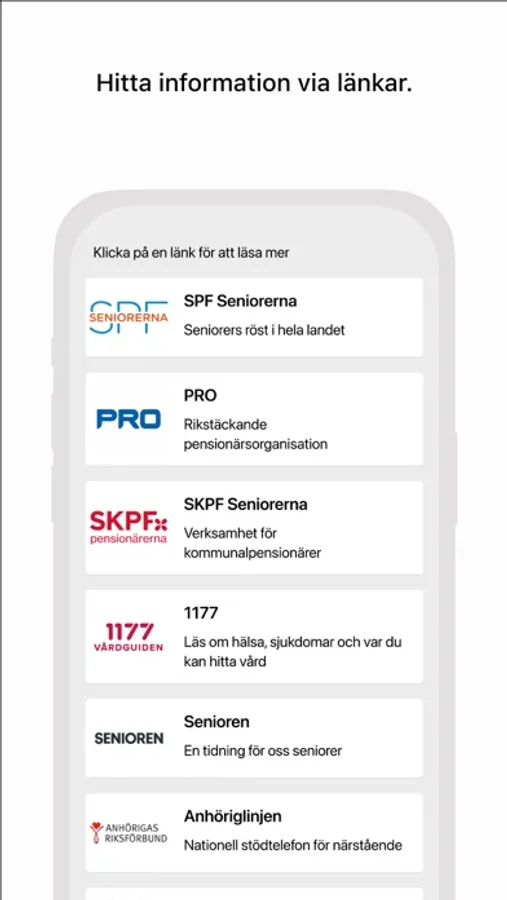 Hitta information via länkar.

Klicka på en länk för att läsa mer

SPF SENIORERNA

SPF Seniorerna

Seniorers röst i hela landet

PRO

PRO

Rikstäckande pensionärsorganisation

SKPF pensionärerna

SKPF Seniorerna

Verksamhet för kommunalpensionärer

1177 VÅRDGUIDEN

1177

Läs om hälsa, sjukdomar och var du kan hitta vård

SENIOREN

Senioren

En tidning för oss seniorer

ANHÖRIGAS RIKSFÖRBUND

Anhöriglinjen

Nationell stödtelefon för närstående